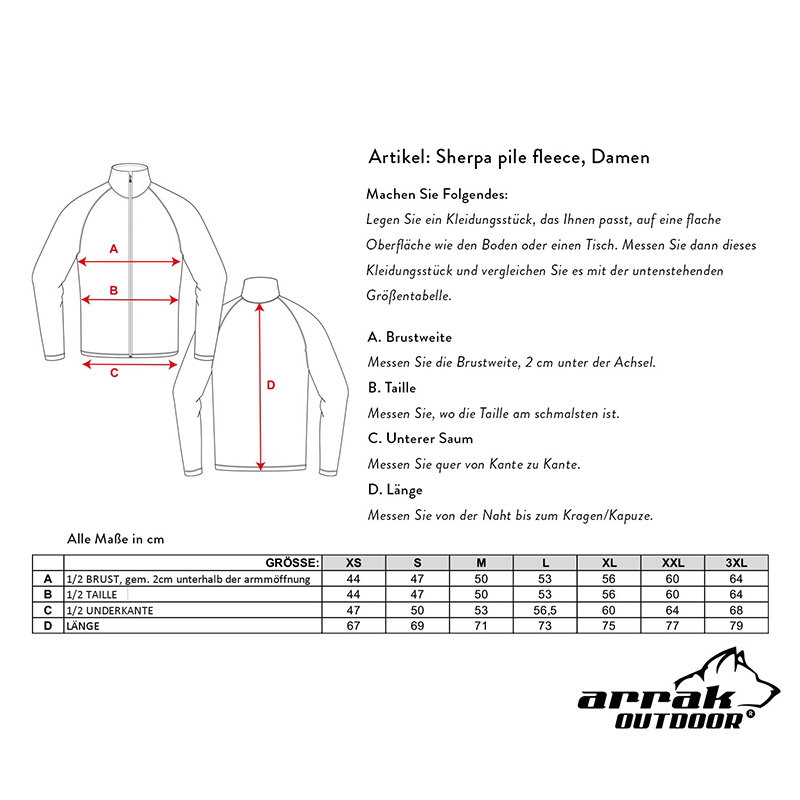 A
B
C
D

Artikel: Sherpa pile fleece, Damen

Machen Sie Folgendes:
Legen Sie ein Kleidungsstück, das Ihnen passt, auf eine flache Oberfläche wie den Boden oder einen Tisch. Messen Sie dann dieses Kleidungsstück und vergleichen Sie es mit der untenstehenden Größentabelle.

A. Brustweite
Messen Sie die Brustweite, 2 cm unter der Achsel.
B. Taille
Messen Sie, wo die Taille am schmalsten ist.
C. Unterer Saum
Messen Sie quer von Kante zu Kante.
D. Länge
Messen Sie von der Naht bis zum Kragen/Kapuze.

Alle Maße in cm

| | GRÖSSE: | XS | S | M | L | XL | XXL | 3XL |
|---|---|---|---|---|---|---|---|---|
| A | 1/2 BRUST, gem. 2cm unterhalb der armmöffnung | 44 | 47 | 50 | 53 | 56 | 60 | 64 |
| B | 1/2 TAILLE | 44 | 47 | 50 | 53 | 56 | 60 | 64 |
| C | 1/2 UNDERKANTE | 47 | 50 | 53 | 56,5 | 60 | 64 | 68 |
| D | LÄNGE | 67 | 69 | 71 | 73 | 75 | 77 | 79 |

arrak
OUTDOOR®